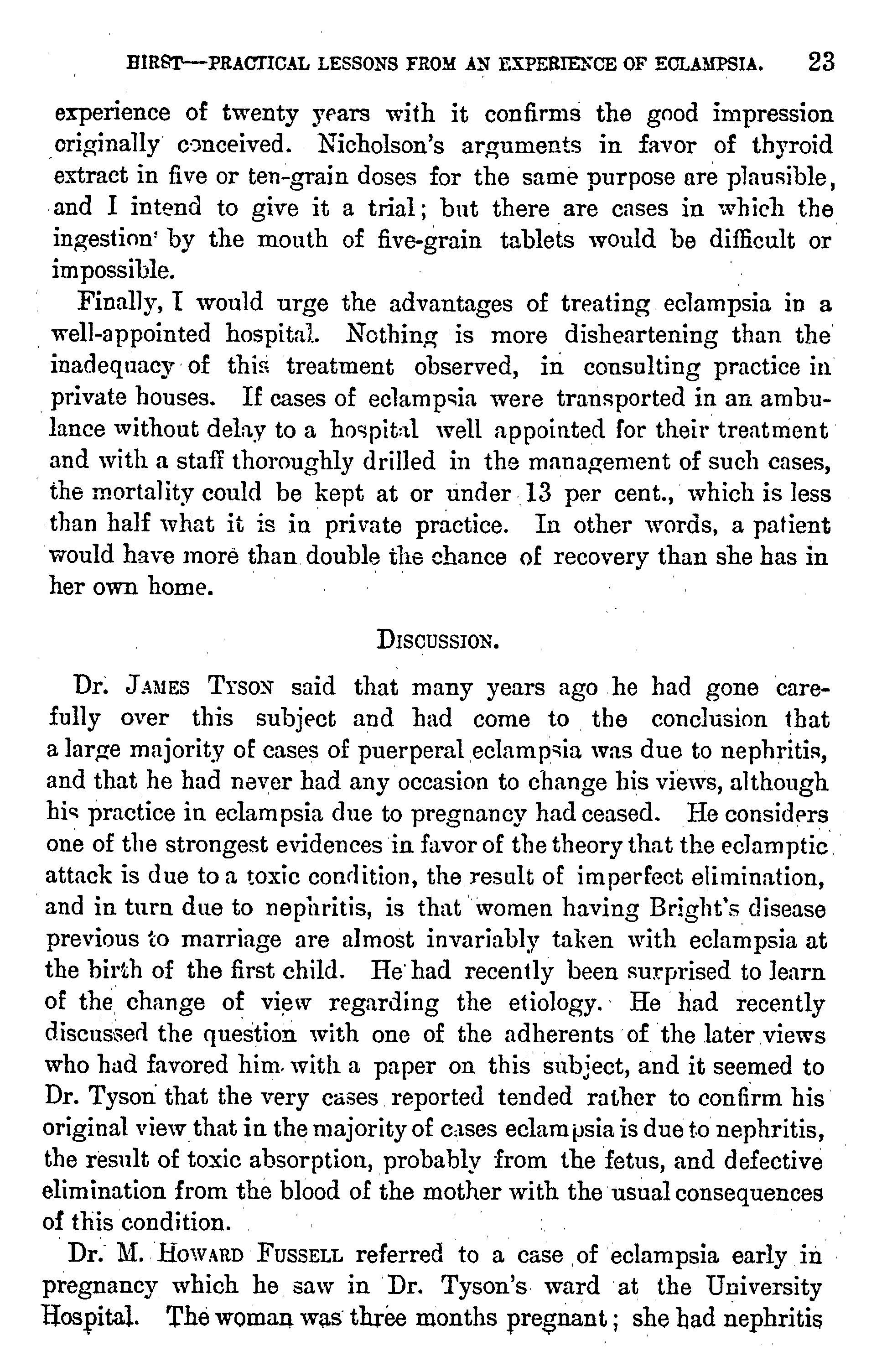 HIRST—PRACTICAL LESSONS FROM AN EXPERIENCE OF ECLAMPSIA. 23

experience of twenty years with it confirms the good impression originally conceived. Nicholson's arguments in favor of thyroid extract in five or ten-grain doses for the same purpose are plausible, and I intend to give it a trial; but there are cases in which the ingestion by the mouth of five-grain tablets would be difficult or impossible.

Finally, I would urge the advantages of treating eclampsia in a well-appointed hospital. Nothing is more disheartening than the inadequacy of this treatment observed, in consulting practice in private houses. If cases of eclampsia were transported in an ambulance without delay to a hospital well appointed for their treatment and with a staff thoroughly drilled in the management of such cases, the mortality could be kept at or under 13 per cent., which is less than half what it is in private practice. In other words, a patient would have more than double the chance of recovery than she has in her own home.

DISCUSSION.

Dr. JAMES TYSON said that many years ago he had gone carefully over this subject and had come to the conclusion that a large majority of cases of puerperal eclampsia was due to nephritis, and that he had never had any occasion to change his views, although his practice in eclampsia due to pregnancy had ceased. He considers one of the strongest evidences in favor of the theory that the eclamptic attack is due to a toxic condition, the result of imperfect elimination, and in turn due to nephritis, is that women having Bright's disease previous to marriage are almost invariably taken with eclampsia at the birth of the first child. He had recently been surprised to learn of the change of view regarding the etiology. He had recently discussed the question with one of the adherents of the later views who had favored him with a paper on this subject, and it seemed to Dr. Tyson that the very cases reported tended rather to confirm his original view that in the majority of cases eclampsia is due to nephritis, the result of toxic absorption, probably from the fetus, and defective elimination from the blood of the mother with the usual consequences of this condition.

Dr. M. HOWARD FUSSELL referred to a case of eclampsia early in pregnancy which he saw in Dr. Tyson's ward at the University Hospital. The woman was three months pregnant; she had nephritis